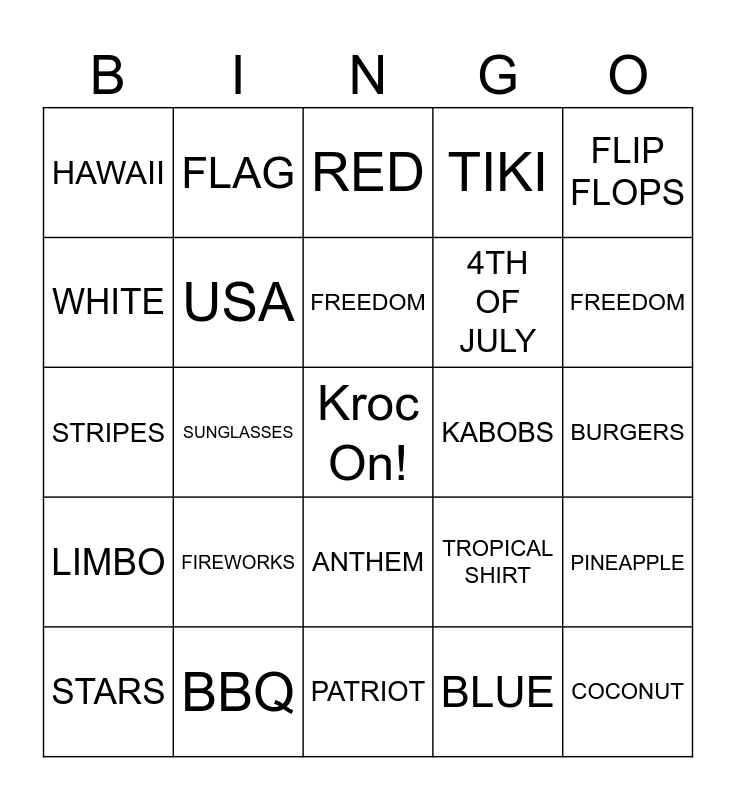 | B | I | N | G | O |
|---|---|---|---|---|
| HAWAII | FLAG | RED | TIKI | FLIP FLOPS |
| WHITE | USA | FREEDOM | 4TH OF JULY | FREEDOM |
| STRIPES | SUNGLASSES | Kroc On! | KABOBS | BURGERS |
| LIMBO | FIREWORKS | ANTHEM | TROPICAL SHIRT | PINEAPPLE |
| STARS | BBQ | PATRIOT | BLUE | COCONUT |